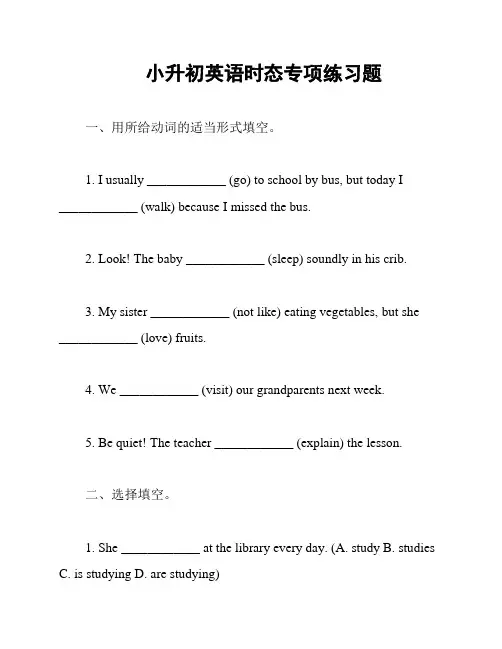 小升初英语时态专项练习题

一、用所给动词的适当形式填空。

1. I usually ____________ (go) to school by bus, but today I ____________ (walk) because I missed the bus.

2. Look! The baby ____________ (sleep) soundly in his crib.

3. My sister ____________ (not like) eating vegetables, but she ____________ (love) fruits.

4. We ____________ (visit) our grandparents next week.

5. Be quiet! The teacher ____________ (explain) the lesson.

二、选择填空。

1. She ____________ at the library every day. (A. study B. studies C. is studying D. are studying)